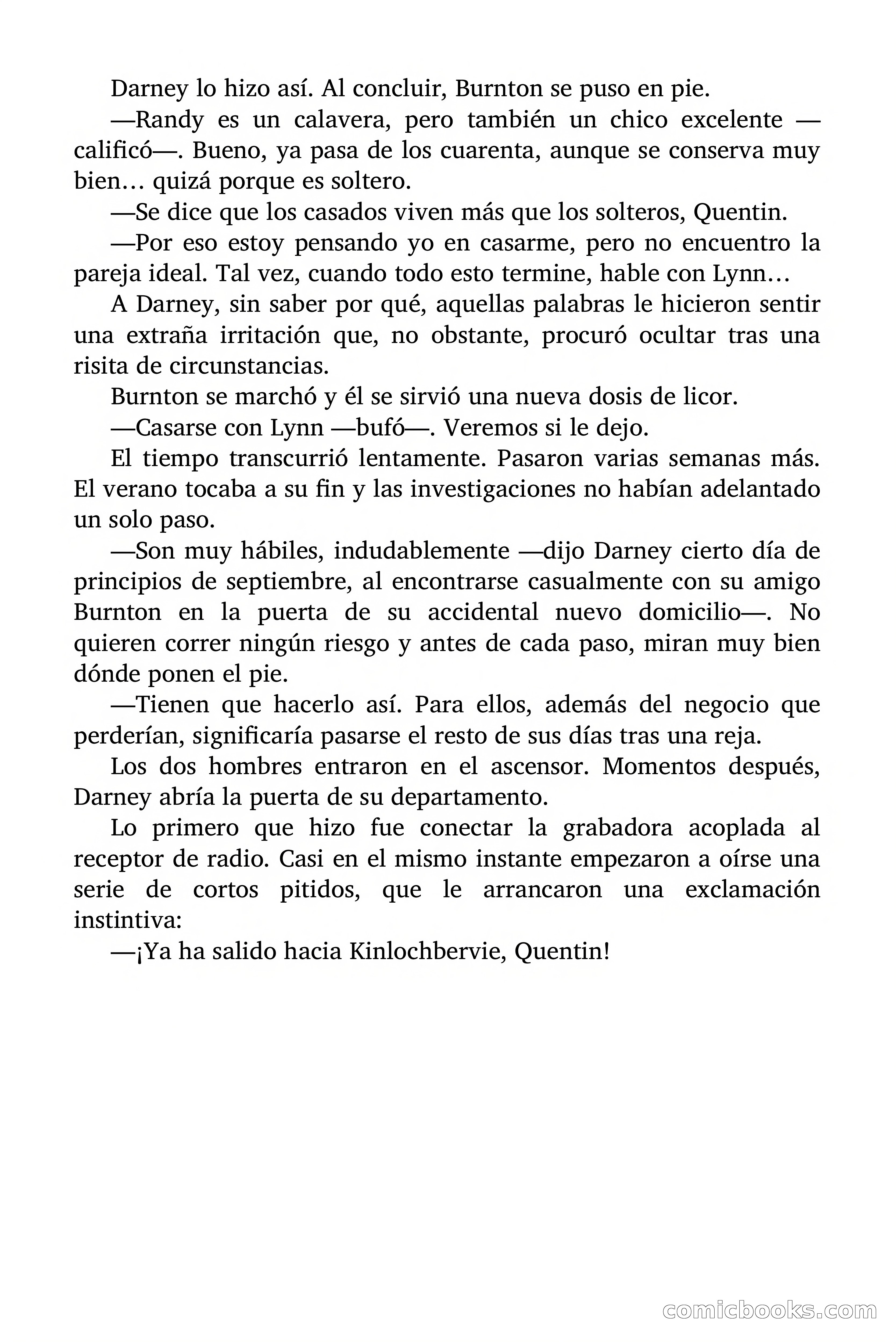 Darney lo hizo así. Al concluir, Burnton se puso en pie.

—Randy es un calavera, pero también un chico excelente —calificó—. Bueno, ya pasa de los cuarenta, aunque se conserva muy bien… quizá porque es soltero.

—Se dice que los casados viven más que los solteros, Quentin.

—Por eso estoy pensando yo en casarme, pero no encuentro la pareja ideal. Tal vez, cuando todo esto termine, hable con Lynn…

A Darney, sin saber por qué, aquellas palabras le hicieron sentir una extraña irritación que, no obstante, procuró ocultar tras una risita de circunstancias.

Burnton se marchó y él se sirvió una nueva dosis de licor.

—Casarse con Lynn —bufó—. Veremos si le dejo.

El tiempo transcurrió lentamente. Pasaron varias semanas más. El verano tocaba a su fin y las investigaciones no habían adelantado un solo paso.

—Son muy hábiles, indudablemente —dijo Darney cierto día de principios de septiembre, al encontrarse casualmente con su amigo Burnton en la puerta de su accidental nuevo domicilio—. No quieren correr ningún riesgo y antes de cada paso, miran muy bien dónde ponen el pie.

—Tienen que hacerlo así. Para ellos, además del negocio que perderían, significaría pasarse el resto de sus días tras una reja.

Los dos hombres entraron en el ascensor. Momentos después, Darney abría la puerta de su departamento.

Lo primero que hizo fue conectar la grabadora acoplada al receptor de radio. Casi en el mismo instante empezaron a oírse una serie de cortos pitidos, que le arrancaron una exclamación instintiva:

—¡Ya ha salido hacia Kinlochbervie, Quentin!

comicbooks.com